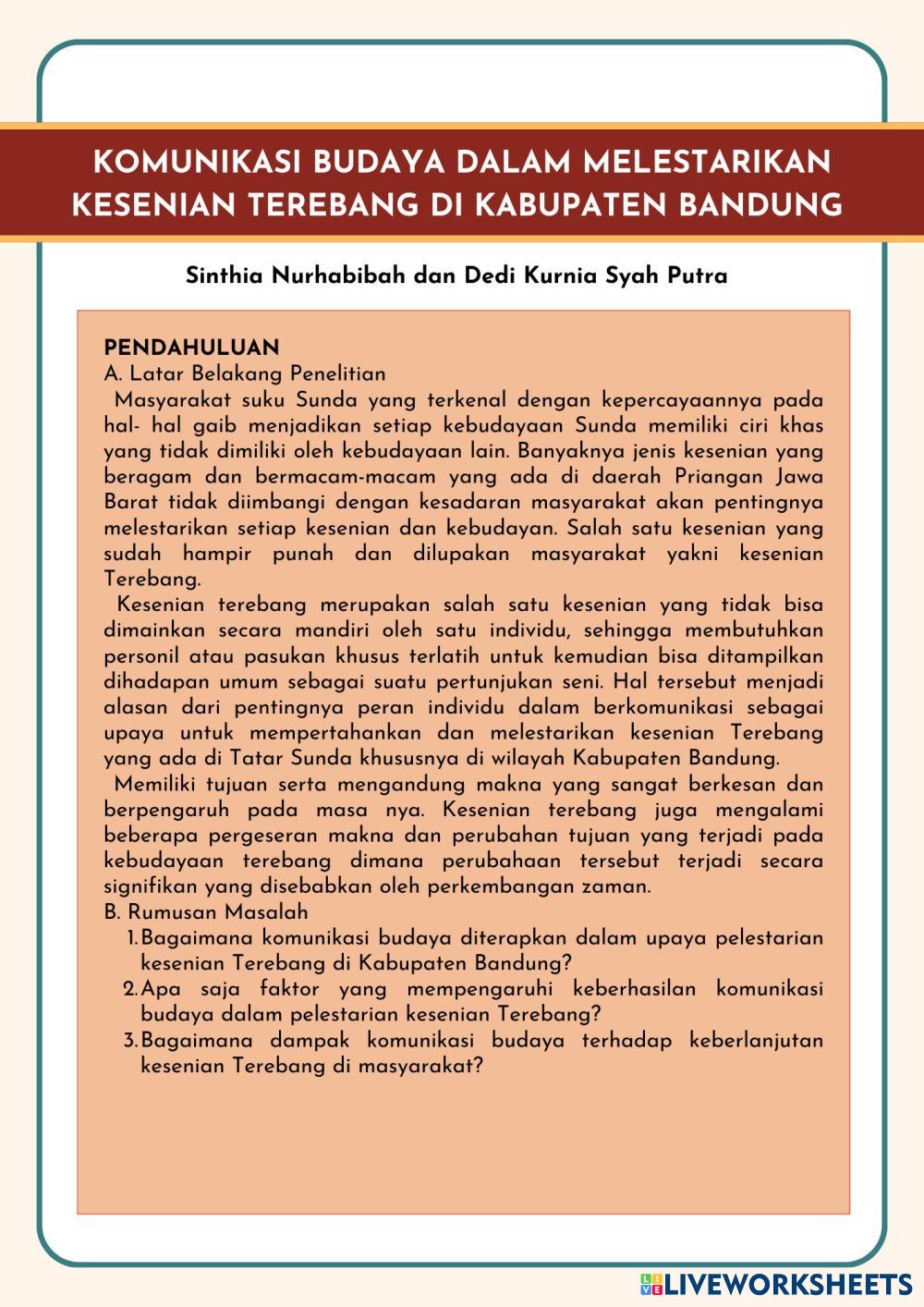 KOMUNIKASI BUDAYA DALAM MELESTARIKAN KESENIAN TEREBANG DI KABUPATEN BANDUNG

Sinthia Nurhabibah dan Dedi Kurnia Syah Putra

PENDAHULUAN
A. Latar Belakang Penelitian
Masyarakat suku Sunda yang terkenal dengan kepercayaannya pada hal- hal gaib menjadikan setiap kebudayaan Sunda memiliki ciri khas yang tidak dimiliki oleh kebudayaan lain. Banyaknya jenis kesenian yang beragam dan bermacam-macam yang ada di daerah Priangan Jawa Barat tidak diimbangi dengan kesadaran masyarakat akan pentingnya melestarikan setiap kesenian dan kebudayan. Salah satu kesenian yang sudah hampir punah dan dilupakan masyarakat yakni kesenian Terebang.
Kesenian terebang merupakan salah satu kesenian yang tidak bisa dimainkan secara mandiri oleh satu individu, sehingga membutuhkan personil atau pasukan khusus terlatih untuk kemudian bisa ditampilkan dihadapan umum sebagai suatu pertunjukan seni. Hal tersebut menjadi alasan dari pentingnya peran individu dalam berkomunikasi sebagai upaya untuk mempertahankan dan melestarikan kesenian Terebang yang ada di Tatar Sunda khususnya di wilayah Kabupaten Bandung.
Memiliki tujuan serta mengandung makna yang sangat berkesan dan berpengaruh pada masa nya. Kesenian terebang juga mengalami beberapa pergeseran makna dan perubahan tujuan yang terjadi pada kebudayaan terebang dimana perubahaan tersebut terjadi secara signifikan yang disebabkan oleh perkembangan zaman.
B. Rumusan Masalah
1. Bagaimana komunikasi budaya diterapkan dalam upaya pelestarian kesenian Terebang di Kabupaten Bandung?
2. Apa saja faktor yang mempengaruhi keberhasilan komunikasi budaya dalam pelestarian kesenian Terebang?
3. Bagaimana dampak komunikasi budaya terhadap keberlanjutan kesenian Terebang di masyarakat?

LIVEWORKSHEETS